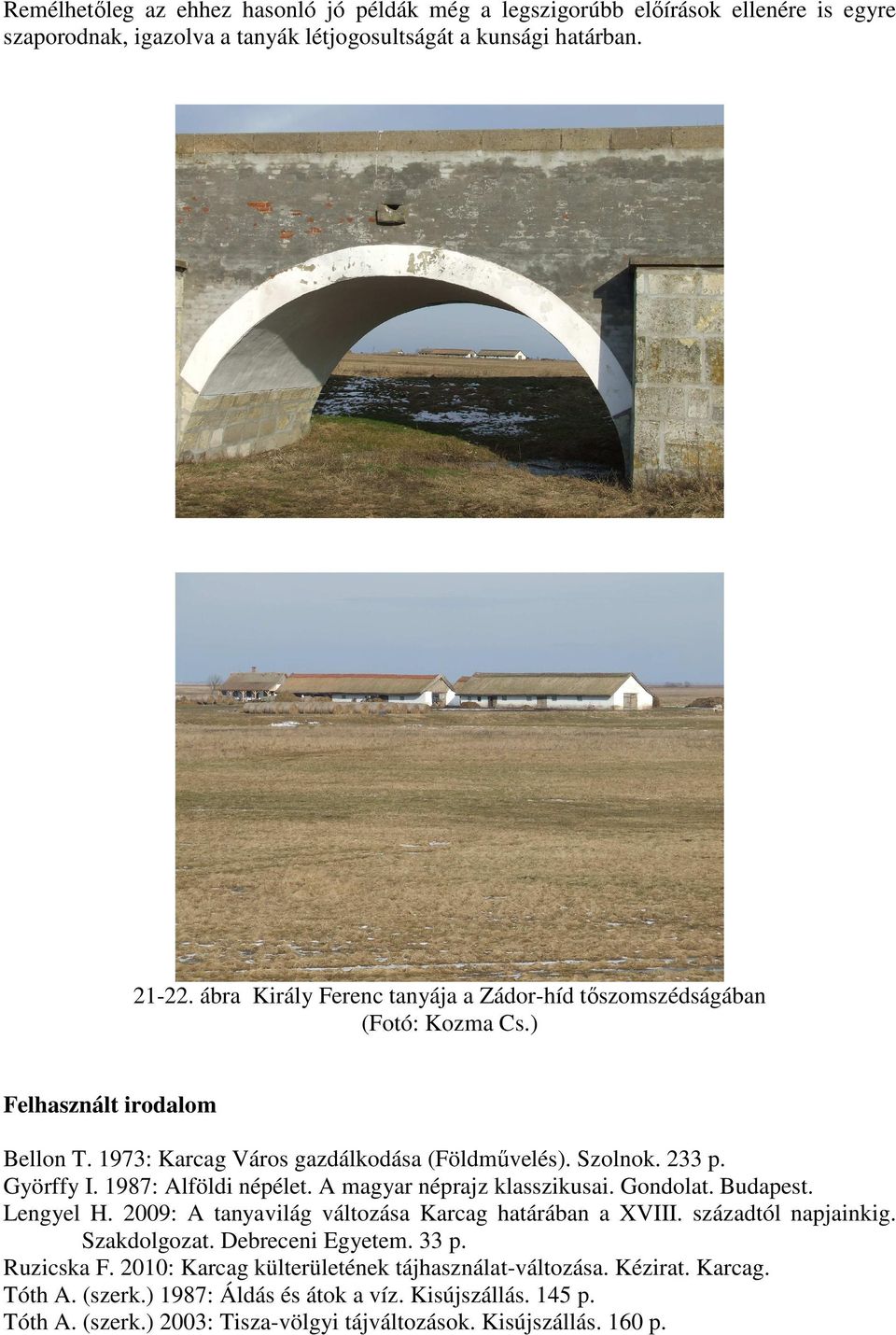 Remélhetőleg az ehhez hasonló jó példák még a legszigorúbb előírások ellenére is egyre szaporodnak, igazolva a tanyák létjogosultságát a kunsági határban.

21-22. ábra Király Ferenc tanyája a Zádor-híd tőszomszédságában (Fotó: Kozma Cs.)

Felhasznált irodalom

Bellon T. 1973: Karcag Város gazdálkodása (Földművelés). Szolnok. 233 p.
Györffy I. 1987: Alföldi népélet. A magyar néprajz klasszikusai. Gondolat. Budapest.
Lengyel H. 2009: A tanyavilág változása Karcag határában a XVIII. századtól napjainkig. Szakdolgozat. Debreceni Egyetem. 33 p.
Ruzicska F. 2010: Karcag külterületének tájhasználat-változása. Kézirat. Karcag.
Tóth A. (szerk.) 1987: Áldás és átok a víz. Kisújszállás. 145 p.
Tóth A. (szerk.) 2003: Tisza-völgyi tájváltozások. Kisújszállás. 160 p.